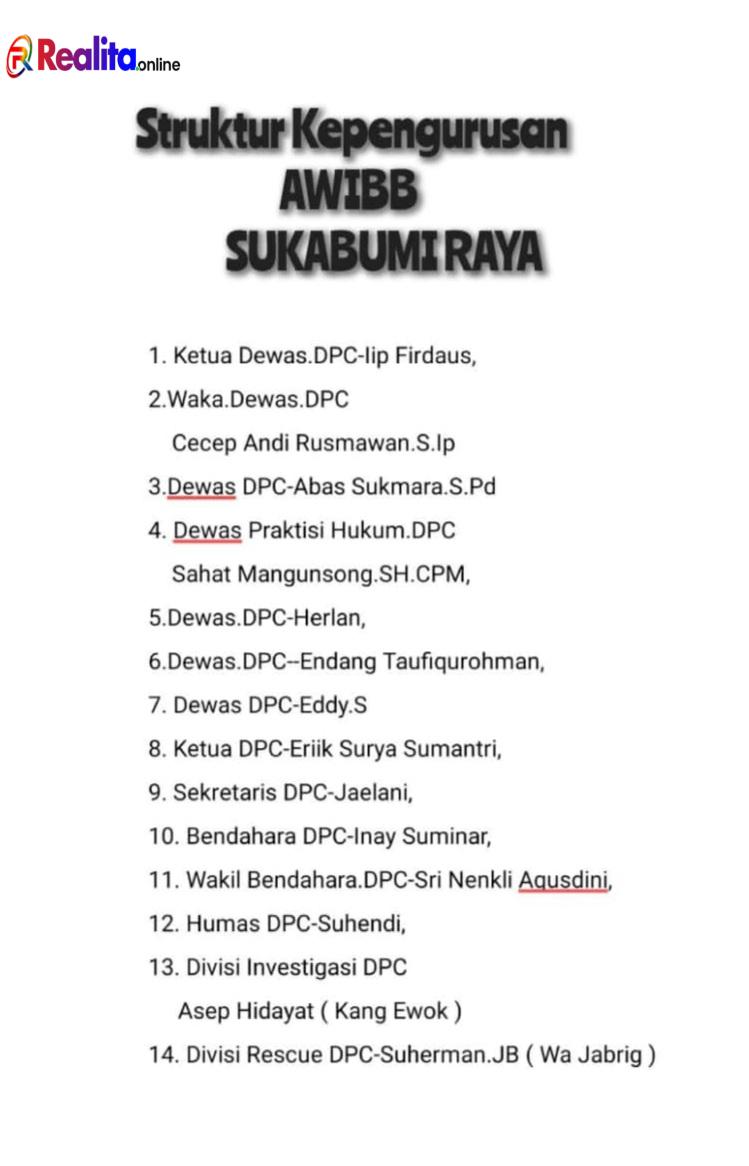 Realita.online

Struktur Kepengurusan AWIBB SUKABUMI RAYA

1. Ketua Dewas.DPC-Iip Firdaus,

2.Waka.Dewas.DPC
Cecep Andi Rusmawan.S.Ip

3.Dewas DPC-Abas Sukmara.S.Pd

4. Dewas Praktisi Hukum.DPC
Sahat Mangunsong.SH.CPM,

5.Dewas.DPC-Herlan,

6.Dewas.DPC--Endang Taufiqurohman,

7. Dewas DPC-Eddy.S

8. Ketua DPC-Eriik Surya Sumantri,

9. Sekretaris DPC-Jaelani,

10. Bendahara DPC-Inay Suminar,

11. Wakil Bendahara.DPC-Sri Nenkli Agusdini,

12. Humas DPC-Suhendi,

13. Divisi Investigasi DPC
Asep Hidayat ( Kang Ewok )

14. Divisi Rescue DPC-Suherman.JB ( Wa Jabrig )